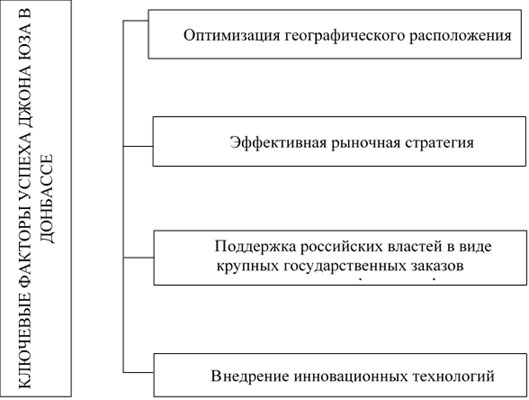 КЛЮЧЕВЫЕ ФАКТОРЫ УСПЕХА ДЖОНА ЮЗА В ДОНБАССЕ

Оптимизация географического расположения

Эффективная рыночная стратегия

Поддержка российских властей в виде крупных государственных заказов

Внедрение инновационных технологий